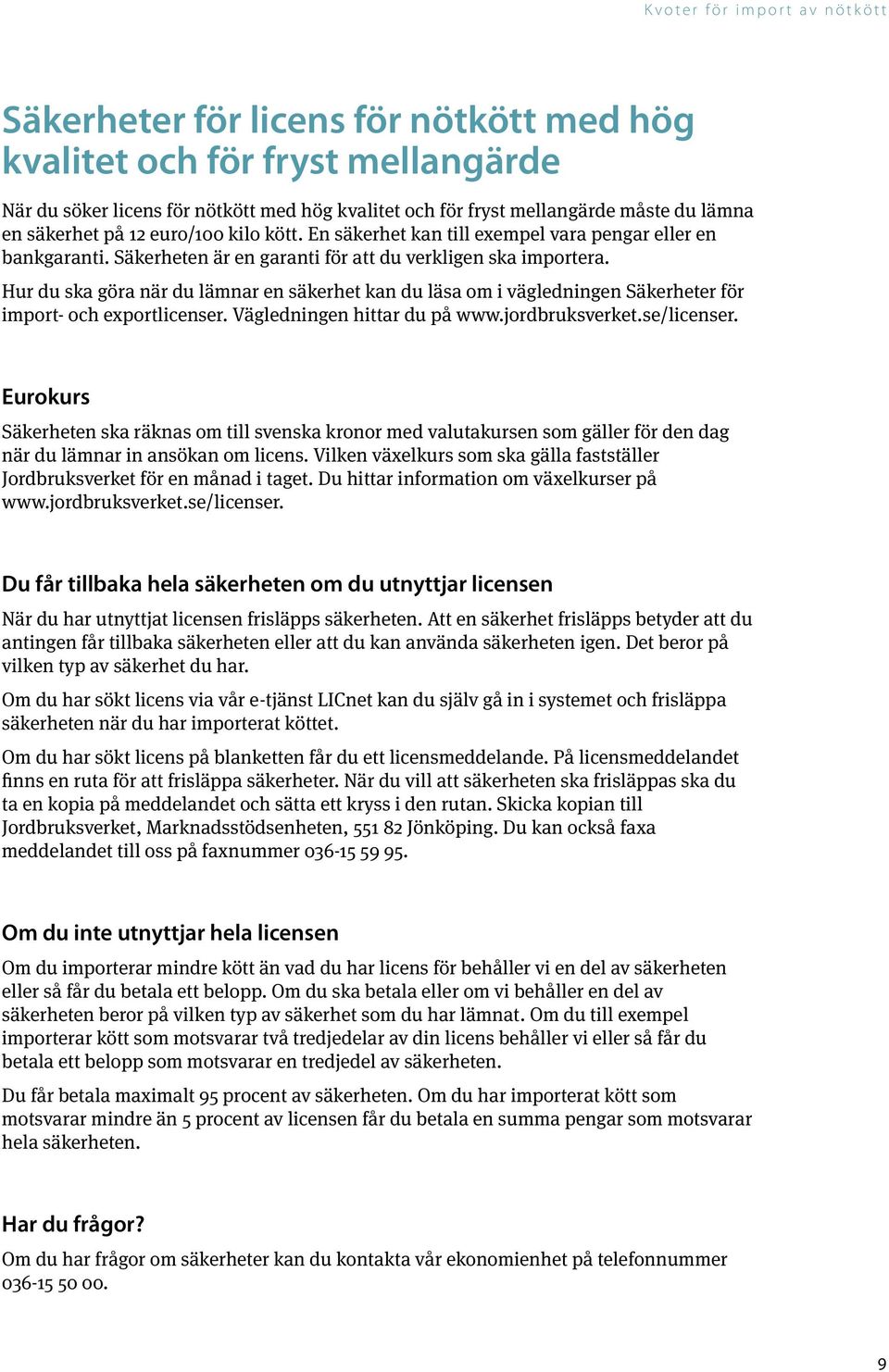 Kvoter för import av nötkött

Säkerheter för licens för nötkött med hög kvalitet och för fryst mellangärde

När du söker licens för nötkött med hög kvalitet och för fryst mellangärde måste du lämna en säkerhet på 12 euro/100 kilo kött. En säkerhet kan till exempel vara pengar eller en bankgaranti. Säkerheten är en garanti för att du verkligen ska importera.

Hur du ska göra när du lämnar en säkerhet kan du läsa om i vägledningen Säkerheter för import- och exportlicenser. Vägledningen hittar du på www.jordbruksverket.se/licenser.

Eurokurs

Säkerheten ska räknas om till svenska kronor med valutakursen som gäller för den dag när du lämnar in ansökan om licens. Vilken växelkurs som ska gälla fastställer Jordbruksverket för en månad i taget. Du hittar information om växelkurser på www.jordbruksverket.se/licenser.

Du får tillbaka hela säkerheten om du utnyttjar licensen

När du har utnyttjat licensen frisläpps säkerheten. Att en säkerhet frisläpps betyder att du antingen får tillbaka säkerheten eller att du kan använda säkerheten igen. Det beror på vilken typ av säkerhet du har.

Om du har sökt licens via vår e-tjänst LICnet kan du själv gå in i systemet och frisläppa säkerheten när du har importerat köttet.

Om du har sökt licens på blanketten får du ett licensmeddelande. På licensmeddelandet finns en ruta för att frisläppa säkerheter. När du vill att säkerheten ska frisläppas ska du ta en kopia på meddelandet och sätta ett kryss i den rutan. Skicka kopian till Jordbruksverket, Marknadsstödsenheten, 551 82 Jönköping. Du kan också faxa meddelandet till oss på faxnummer 036-15 59 95.

Om du inte utnyttjar hela licensen

Om du importerar mindre kött än vad du har licens för behåller vi en del av säkerheten eller så får du betala ett belopp. Om du ska betala eller om vi behåller en del av säkerheten beror på vilken typ av säkerhet som du har lämnat. Om du till exempel importerar kött som motsvarar två tredjedelar av din licens behåller vi eller så får du betala ett belopp som motsvarar en tredjedel av säkerheten.

Du får betala maximalt 95 procent av säkerheten. Om du har importerat kött som motsvarar mindre än 5 procent av licensen får du betala en summa pengar som motsvarar hela säkerheten.

Har du frågor?

Om du har frågor om säkerheter kan du kontakta vår ekonomienhet på telefonnummer 036-15 50 00.

9